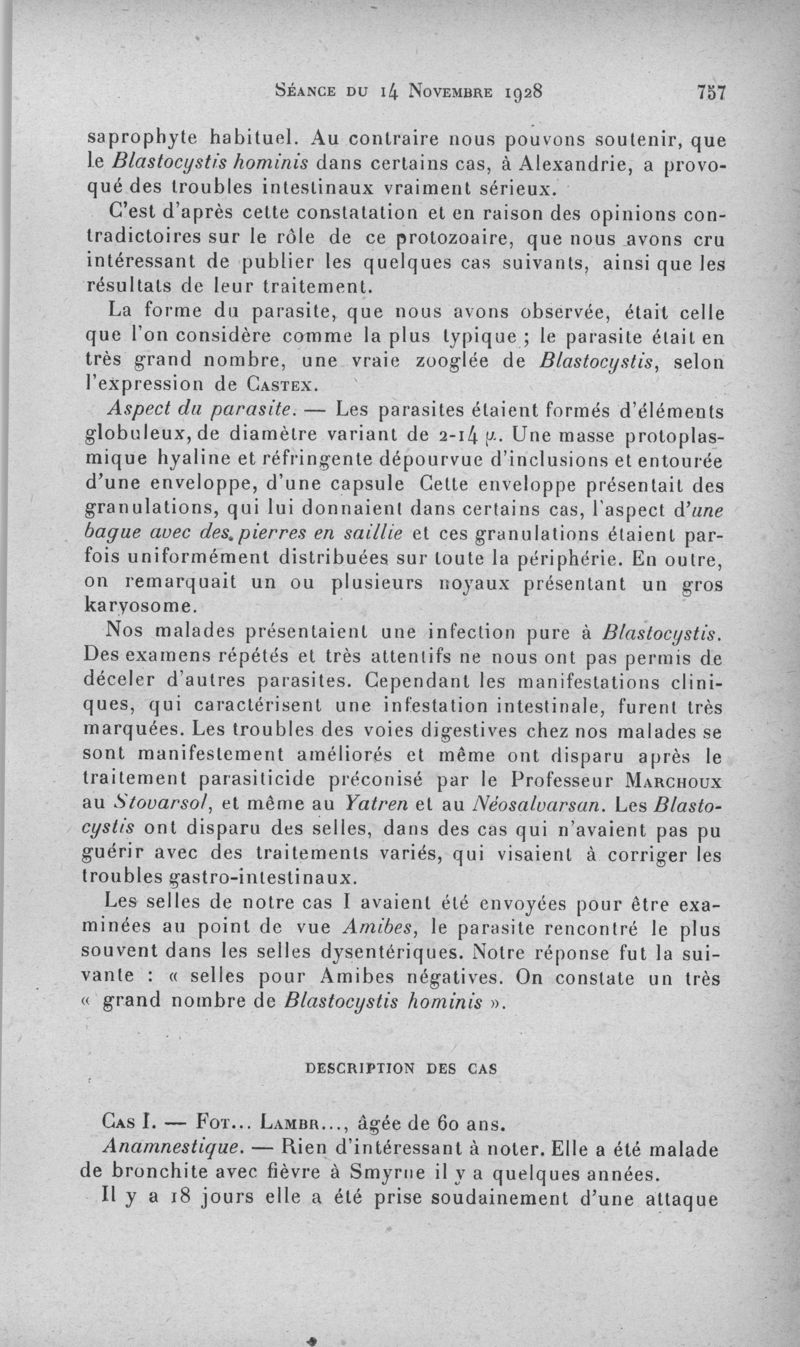 Séance du 14 Novembre 1928 757

saprophyte habituel. Au contraire nous pouvons soutenir, que le Blastocystis hominis dans certains cas, à Alexandrie, a provoqué des troubles intestinaux vraiment sérieux.

C'est d'après cette constatation et en raison des opinions contradictoires sur le rôle de ce protozoaire, que nous avons cru intéressant de publier les quelques cas suivants, ainsi que les résultats de leur traitement.

La forme du parasite, que nous avons observée, était celle que l'on considère comme la plus typique ; le parasite était en très grand nombre, une vraie zooglée de Blastocystis, selon l'expression de Castex.

Aspect du parasite. — Les parasites étaient formés d'éléments globuleux, de diamètre variant de 2-14 $\mu$. Une masse protoplasmique hyaline et réfringente dépourvue d'inclusions et entourée d'une enveloppe, d'une capsule Cette enveloppe présentait des granulations, qui lui donnaient dans certains cas, l'aspect d'une bague avec des pierres en saillie et ces granulations étaient parfois uniformément distribuées sur toute la périphérie. En outre, on remarquait un ou plusieurs noyaux présentant un gros karyosome.

Nos malades présentaient une infection pure à Blastocystis. Des examens répétés et très attentifs ne nous ont pas permis de déceler d'autres parasites. Cependant les manifestations cliniques, qui caractérisent une infestation intestinale, furent très marquées. Les troubles des voies digestives chez nos malades se sont manifestement améliorés et même ont disparu après le traitement parasiticide préconisé par le Professeur Marchoux au Stovarsol, et même au Yatren et au Néosalvarsan. Les Blastocystis ont disparu des selles, dans des cas qui n'avaient pas pu guérir avec des traitements variés, qui visaient à corriger les troubles gastro-intestinaux.

Les selles de notre cas I avaient été envoyées pour être examinées au point de vue Amibes, le parasite rencontré le plus souvent dans les selles dysentériques. Notre réponse fut la suivante : « selles pour Amibes négatives. On constate un très « grand nombre de Blastocystis hominis ».

DESCRIPTION DES CAS

Cas I. — Fot... Lambr..., âgée de 60 ans.

Anamnestique. — Rien d'intéressant à noter. Elle a été malade de bronchite avec fièvre à Smyrne il y a quelques années.

Il y a 18 jours elle a été prise soudainement d'une attaque